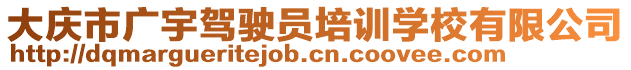 大庆市广宇驾驶员培训学校有限公司
http://dqmargueritejob.cn.coovee.com